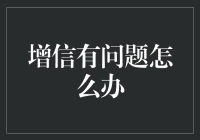 增信有问题怎么办